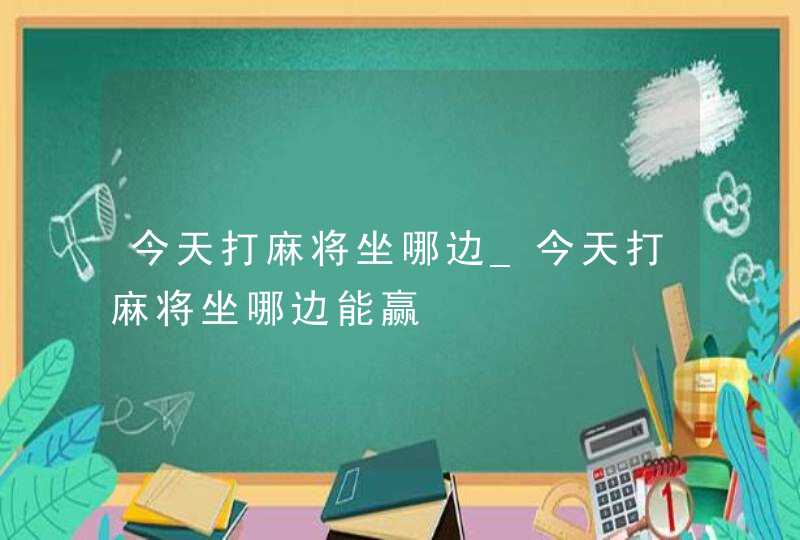 今天打麻将坐哪边_今天打麻将坐哪边能赢